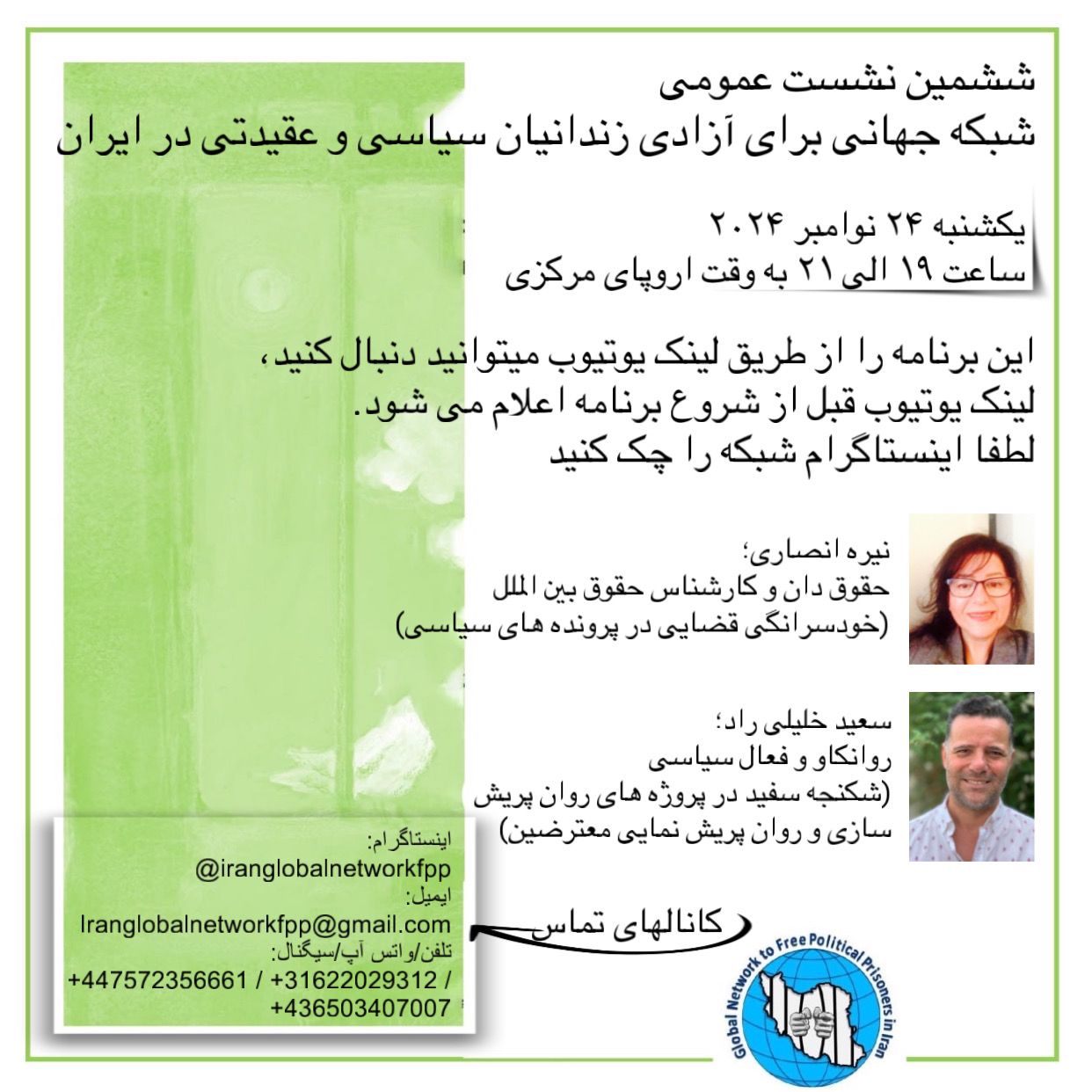 ششمین نشست عمومی
شبکه جهانی برای آزادی زندانیان سیاسی و عقیدتی در ایران

یکشنبه ۲۴ نوامبر ۲۰۲۴
ساعت ۱۹ الی ۲۱ به وقت اروپای مرکزی

این برنامه را از طریق لینک یوتیوب میتوانید دنبال کنید،
لینک یوتیوب قبل از شروع برنامه اعلام می شود.
لطفا اینستاگرام شبکه را چک کنید

نیره انصاری؛
حقوق دان و کارشناس حقوق بین الملل
(خودسرانگی قضایی در پرونده های سیاسی)

سعید خلیلی راد؛
روانکاو و فعال سیاسی
(شکنجه سفید در پروژه های روان پریش سازی و روان پریش نمایی معترضین)

اینستاگرام:
@iranglobalnetworkfpp
ایمیل:
Iranglobalnetworkfpp@gmail.com
تلفن/واتس آپ/سیگنال:
+447572356661 / +31622029312 / +436503407007

کانالهای تماس

Global Network to Free Political Prisoners in Iran